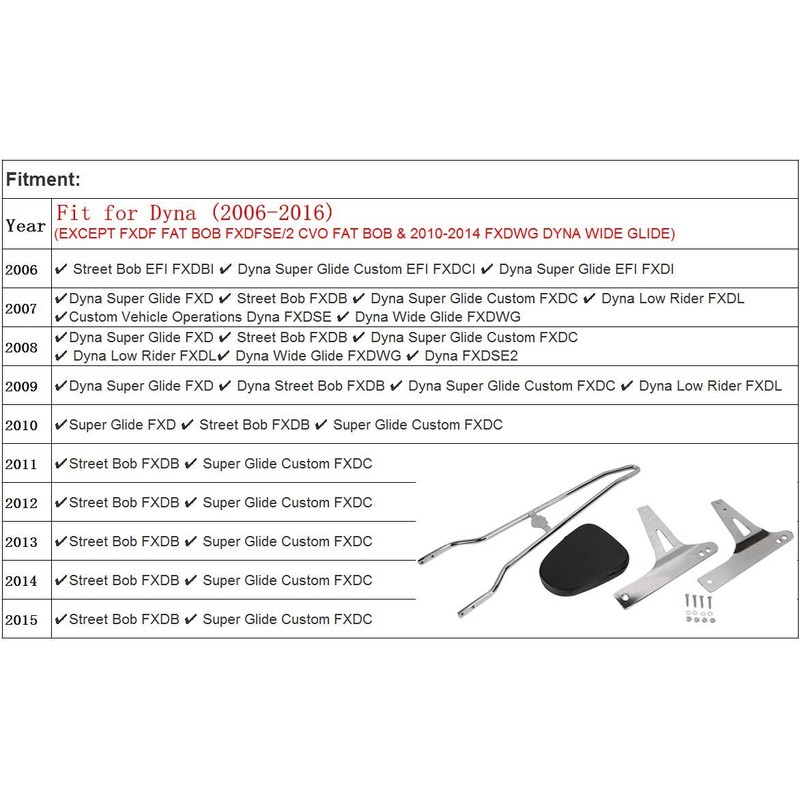 Fitment:

| Year | Fit for Dyna (2006-2016) (EXCEPT FXDF FAT BOB FXDFSE/2 CVO FAT BOB & 2010-2014 FXDWG DYNA WIDE GLIDE) |
|---|---|
| 2006 | ✔ Street Bob EFI FXDBI ✔ Dyna Super Glide Custom EFI FXDCI ✔ Dyna Super Glide EFI FXDI |
| 2007 | ✔Dyna Super Glide FXD ✔ Street Bob FXDB ✔ Dyna Super Glide Custom FXDC ✔ Dyna Low Rider FXDL ✔Custom Vehicle Operations Dyna FXDSE ✔ Dyna Wide Glide FXDWG |
| 2008 | ✔Dyna Super Glide FXD ✔ Street Bob FXDB ✔ Dyna Super Glide Custom FXDC ✔ Dyna Low Rider FXDL✔ Dyna Wide Glide FXDWG ✔ Dyna FXDSE2 |
| 2009 | ✔Dyna Super Glide FXD ✔ Dyna Street Bob FXDB ✔ Dyna Super Glide Custom FXDC ✔ Dyna Low Rider FXDL |
| 2010 | ✔Super Glide FXD ✔ Street Bob FXDB ✔ Super Glide Custom FXDC |
| 2011 | ✔Street Bob FXDB ✔ Super Glide Custom FXDC |
| 2012 | ✔Street Bob FXDB ✔ Super Glide Custom FXDC |
| 2013 | ✔Street Bob FXDB ✔ Super Glide Custom FXDC |
| 2014 | ✔Street Bob FXDB ✔ Super Glide Custom FXDC |
| 2015 | ✔Street Bob FXDB ✔ Super Glide Custom FXDC |